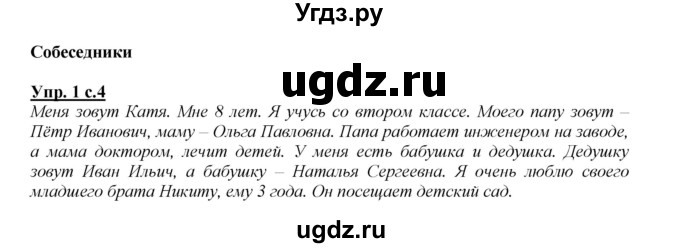 Угдз.ру

Собеседники

ugdz.ru

Упр. 1 с.4

Меня зовут Катя. Мне 8 лет. Я учусь со втором классе. Моего папу зовут – Пётр Иванович, маму – Ольга Павловна. Папа работает инженером на заводе, а мама доктором, лечит детей. У меня есть бабушка и дедушка. Дедушку зовут Иван Ильич, а бабушку – Наталья Сергеевна. Я очень люблю своего младшего брата Никиту, ему 3 года. Он посещает детский сад.

ugdz.ru